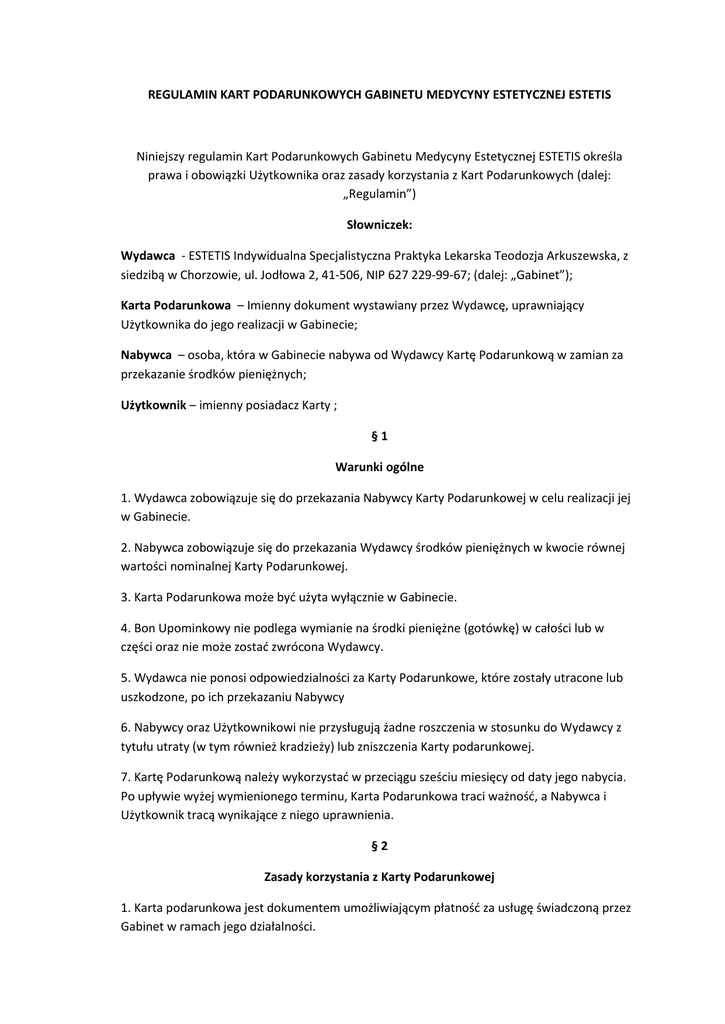 REGULAMIN KART PODARUNKOWYCH GABINETU MEDYCYNY ESTETYCZNEJ ESTETIS

Niniejszy regulamin Kart Podarunkowych Gabinetu Medycyny Estetycznej ESTETIS określa prawa i obowiązki Użytkownika oraz zasady korzystania z Kart Podarunkowych (dalej: „Regulamin")

Słowniczek:

Wydawca - ESTETIS Indywidualna Specjalistyczna Praktyka Lekarska Teodozja Arkuszewska, z siedzibą w Chorzowie, ul. Jodłowa 2, 41-506, NIP 627 229-99-67; (dalej: „Gabinet");

Karta Podarunkowa – Imienny dokument wystawiany przez Wydawcę, uprawniający Użytkownika do jego realizacji w Gabinecie;

Nabywca – osoba, która w Gabinecie nabywa od Wydawcy Kartę Podarunkową w zamian za przekazanie środków pieniężnych;

Użytkownik – imienny posiadacz Karty ;

§ 1

Warunki ogólne

1. Wydawca zobowiązuje się do przekazania Nabywcy Karty Podarunkowej w celu realizacji jej w Gabinecie.

2. Nabywca zobowiązuje się do przekazania Wydawcy środków pieniężnych w kwocie równej wartości nominalnej Karty Podarunkowej.

3. Karta Podarunkowa może być użyta wyłącznie w Gabinecie.

4. Bon Upominkowy nie podlega wymianie na środki pieniężne (gotówkę) w całości lub w części oraz nie może zostać zwrócona Wydawcy.

5. Wydawca nie ponosi odpowiedzialności za Karty Podarunkowe, które zostały utracone lub uszkodzone, po ich przekazaniu Nabywcy

6. Nabywcy oraz Użytkownikowi nie przysługują żadne roszczenia w stosunku do Wydawcy z tytułu utraty (w tym również kradzieży) lub zniszczenia Karty podarunkowej.

7. Kartę Podarunkową należy wykorzystać w przeciągu sześciu miesięcy od daty jego nabycia. Po upływie wyżej wymienionego terminu, Karta Podarunkowa traci ważność, a Nabywca i Użytkownik tracą wynikające z niego uprawnienia.

§ 2

Zasady korzystania z Karty Podarunkowej

1. Karta podarunkowa jest dokumentem umożliwiającym płatność za usługę świadczoną przez Gabinet w ramach jego działalności.